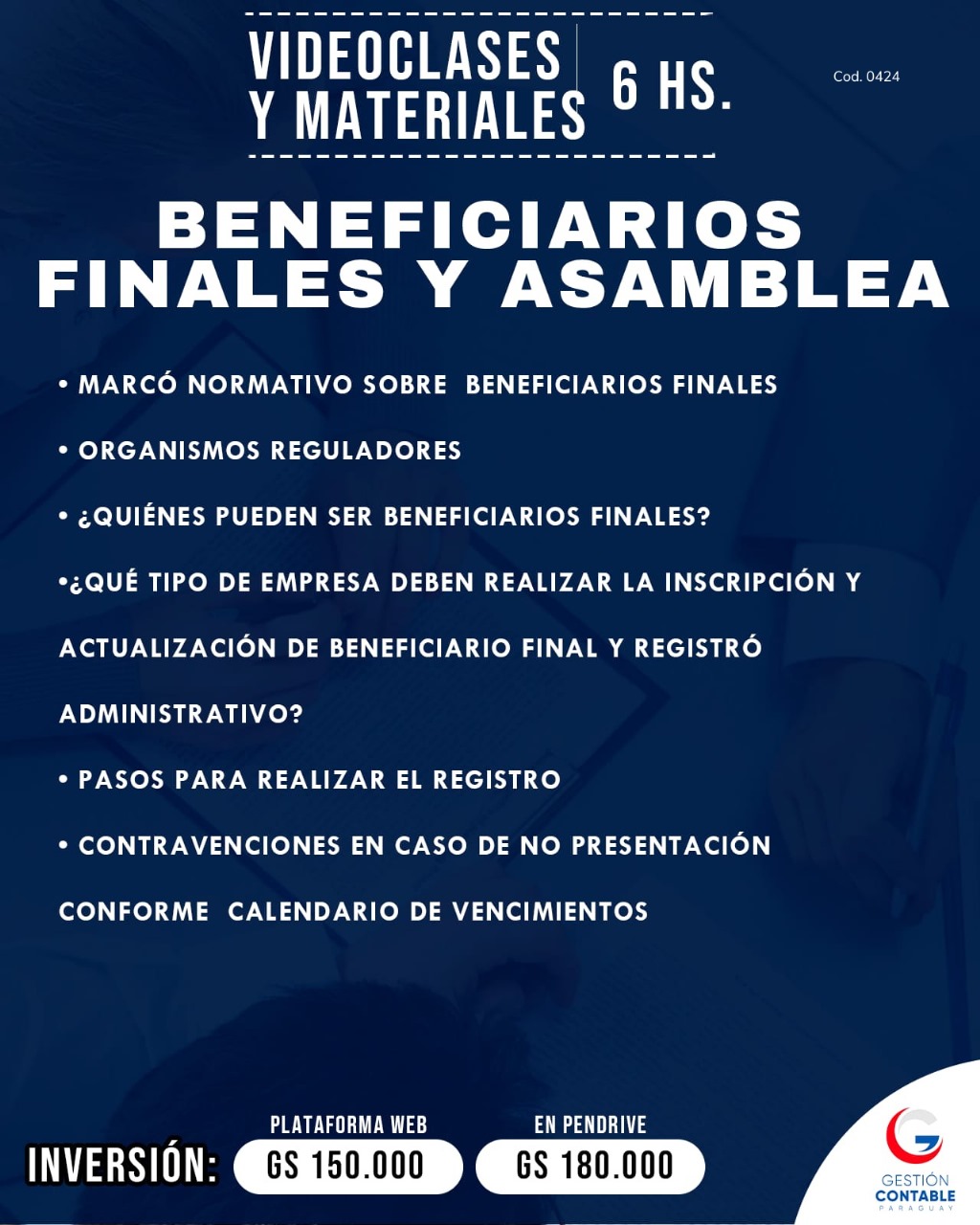 VIDEOCLASES Y MATERIALES 6 HS.

Cod. 0424

BENEFICIARIOS FINALES Y ASAMBLEA

• MARCÓ NORMATIVO SOBRE BENEFICIARIOS FINALES

• ORGANISMOS REGULADORES

• ¿QUIÉNES PUEDEN SER BENEFICIARIOS FINALES?

•¿QUÉ TIPO DE EMPRESA DEBEN REALIZAR LA INSCRIPCIÓN Y ACTUALIZACIÓN DE BENEFICIARIO FINAL Y REGISTRÓ ADMINISTRATIVO?

• PASOS PARA REALIZAR EL REGISTRO

• CONTRAVENCIONES EN CASO DE NO PRESENTACIÓN CONFORME CALENDARIO DE VENCIMIENTOS

INVERSIÓN:

PLATAFORMA WEB
GS 150.000

EN PENDRIVE
GS 180.000

GESTIÓN CONTABLE PARAGUAY